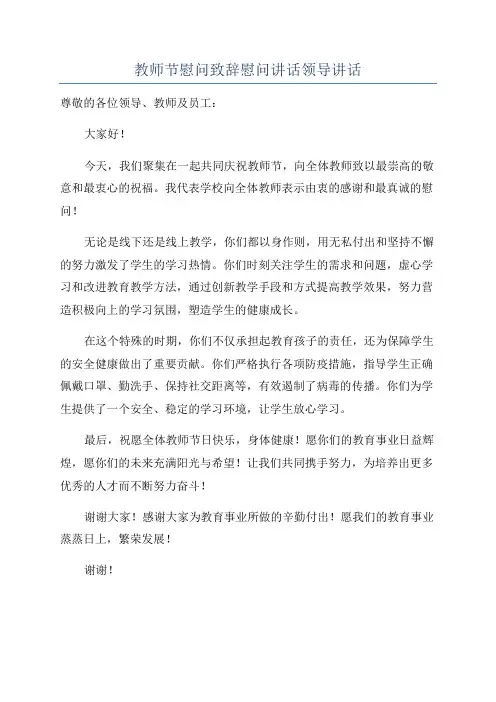 教师节慰问致辞慰问讲话领导讲话

尊敬的各位领导、教师及员工：

大家好！

今天，我们聚集在一起共同庆祝教师节，向全体教师致以最崇高的敬意和最衷心的祝福。我代表学校向全体教师表示由衷的感谢和最真诚的慰问！

无论是线下还是线上教学，你们都以身作则，用无私付出和坚持不懈的努力激发了学生的学习热情。你们时刻关注学生的需求和问题，虚心学习和改进教育教学方法，通过创新教学手段和方式提高教学效果，努力营造积极向上的学习氛围，塑造学生的健康成长。

在这个特殊的时期，你们不仅承担起教育孩子的责任，还为保障学生的安全健康做出了重要贡献。你们严格执行各项防疫措施，指导学生正确佩戴口罩、勤洗手、保持社交距离等，有效遏制了病毒的传播。你们为学生提供了一个安全、稳定的学习环境，让学生放心学习。

最后，祝愿全体教师节日快乐，身体健康！愿你们的教育事业日益辉煌，愿你们的未来充满阳光与希望！让我们共同携手努力，为培养出更多优秀的人才而不断努力奋斗！

谢谢大家！感谢大家为教育事业所做的辛勤付出！愿我们的教育事业蒸蒸日上，繁荣发展！

谢谢！